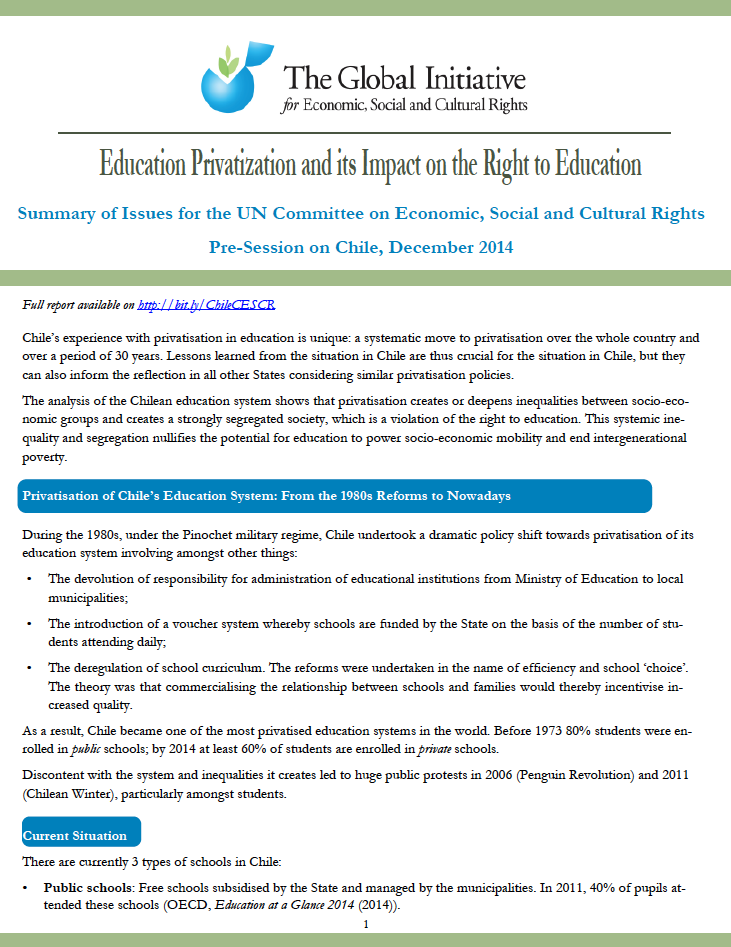 The Global Initiative
for Economic, Social and Cultural Rights

Education Privatization and its Impact on the Right to Education

Summary of Issues for the UN Committee on Economic, Social and Cultural Rights

Pre-Session on Chile, December 2014

Full report available on http://bit.ly/ChileCESCR

Chile's experience with privatisation in education is unique: a systematic move to privatisation over the whole country and over a period of 30 years. Lessons learned from the situation in Chile are thus crucial for the situation in Chile, but they can also inform the reflection in all other States considering similar privatisation policies.

The analysis of the Chilean education system shows that privatisation creates or deepens inequalities between socio-economic groups and creates a strongly segregated society, which is a violation of the right to education. This systemic inequality and segregation nullifies the potential for education to power socio-economic mobility and end intergenerational poverty.

Privatisation of Chile's Education System: From the 1980s Reforms to Nowadays

During the 1980s, under the Pinochet military regime, Chile undertook a dramatic policy shift towards privatisation of its education system involving amongst other things:

• The devolution of responsibility for administration of educational institutions from Ministry of Education to local municipalities;

• The introduction of a voucher system whereby schools are funded by the State on the basis of the number of students attending daily;

• The deregulation of school curriculum. The reforms were undertaken in the name of efficiency and school 'choice'. The theory was that commercialising the relationship between schools and families would thereby incentivise increased quality.

As a result, Chile became one of the most privatised education systems in the world. Before 1973 80% students were enrolled in public schools; by 2014 at least 60% of students are enrolled in private schools.

Discontent with the system and inequalities it creates led to huge public protests in 2006 (Penguin Revolution) and 2011 (Chilean Winter), particularly amongst students.

Current Situation

There are currently 3 types of schools in Chile:

• Public schools: Free schools subsidised by the State and managed by the municipalities. In 2011, 40% of pupils attended these schools (OECD, Education at a Glance 2014 (2014)).

1